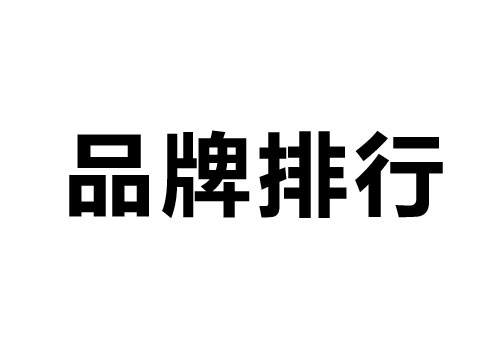 品牌排行